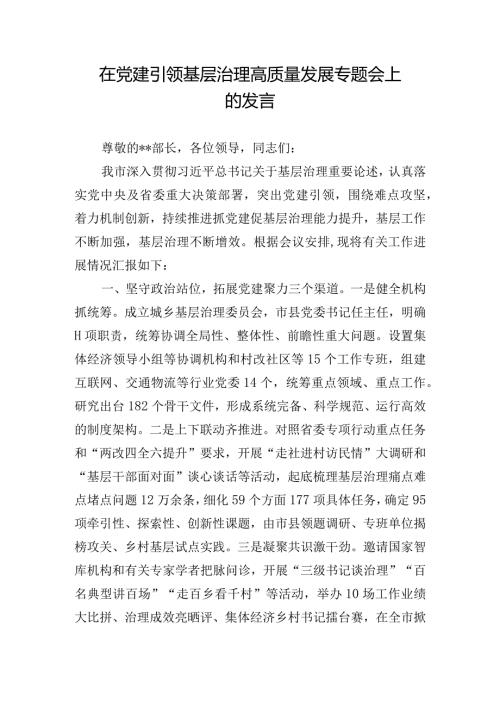 在党建引领基层治理高质量发展专题会上的发言

尊敬的**部长，各位领导，同志们：

我市深入贯彻习近平总书记关于基层治理重要论述，认真落实党中央及省委重大决策部署，突出党建引领，围绕难点攻坚，着力机制创新，持续推进抓党建促基层治理能力提升，基层工作不断加强，基层治理不断增效。根据会议安排,现将有关工作进展情况汇报如下：

一、坚守政治站位，拓展党建聚力三个渠道。一是健全机构抓统筹。成立城乡基层治理委员会，市县党委书记任主任，明确H项职责，统筹协调全局性、整体性、前瞻性重大问题。设置集体经济领导小组等协调机构和村改社区等15个工作专班，组建互联网、交通物流等行业党委14个，统筹重点领域、重点工作。研究出台182个骨干文件，形成系统完备、科学规范、运行高效的制度架构。二是上下联动齐推进。对照省委专项行动重点任务和“两改四全六提升”要求，开展“走社进村访民情”大调研和“基层干部面对面”谈心谈话等活动，起底梳理基层治理痛点难点堵点问题12万余条，细化59个方面177项具体任务，确定95项牵引性、探索性、创新性课题，由市县领题调研、专班单位揭榜攻关、乡村基层试点实践。三是凝聚共识激干劲。邀请国家智库机构和有关专家学者把脉问诊，开展“三级书记谈治理”“百名典型讲百场”“走百乡看千村”等活动，举办10场工作业绩大比拼、治理成效亮晒评、集体经济乡村书记擂台赛，在全市掀